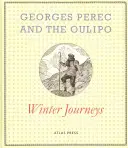 GEORGES PEREC AND THE OULIPO

Winter Journeys

ATLAS PRESS